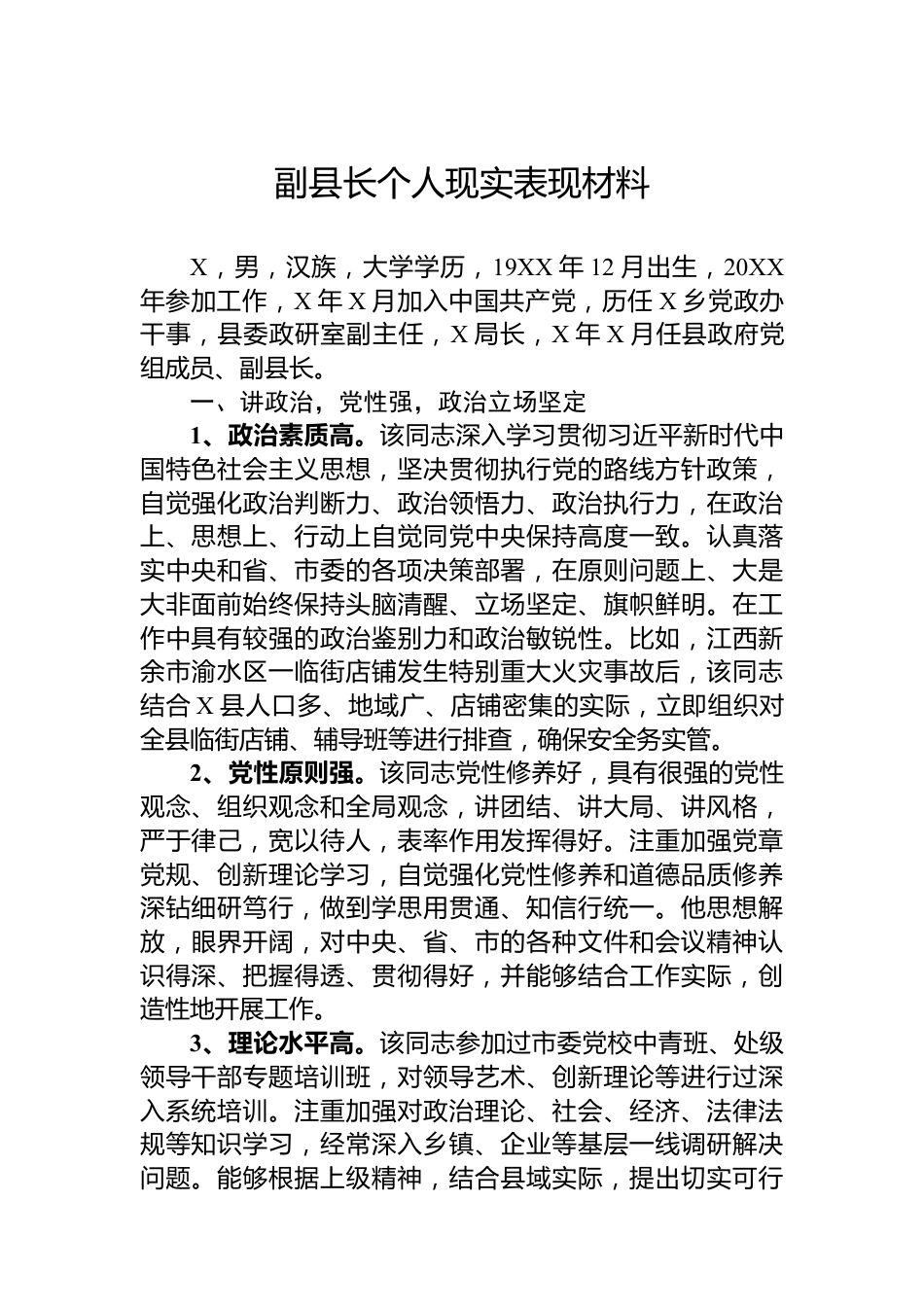 副县长个人现实表现材料

X，男，汉族，大学学历，19XX年12月出生，20XX年参加工作，X年X月加入中国共产党，历任X乡党政办干事，县委政研室副主任，X局长，X年X月任县政府党组成员、副县长。

一、讲政治，党性强，政治立场坚定

1、政治素质高。该同志深入学习贯彻习近平新时代中国特色社会主义思想，坚决贯彻执行党的路线方针政策，自觉强化政治判断力、政治领悟力、政治执行力，在政治上、思想上、行动上自觉同党中央保持高度一致。认真落实中央和省、市委的各项决策部署，在原则问题上、大是大非面前始终保持头脑清醒、立场坚定、旗帜鲜明。在工作中具有较强的政治鉴别力和政治敏锐性。比如，江西新余市渝水区一临街店铺发生特别重大火灾事故后，该同志结合X县人口多、地域广、店铺密集的实际，立即组织对全县临街店铺、辅导班等进行排查，确保安全务实管。

2、党性原则强。该同志党性修养好，具有很强的党性观念、组织观念和全局观念，讲团结、讲大局、讲风格，严于律己，宽以待人，表率作用发挥得好。注重加强党章党规、创新理论学习，自觉强化党性修养和道德品质修养深钻细研笃行，做到学思用贯通、知信行统一。他思想解放，眼界开阔，对中央、省、市的各种文件和会议精神认识得深、把握得透、贯彻得好，并能够结合工作实际，创造性地开展工作。

3、理论水平高。该同志参加过市委党校中青班、处级领导干部专题培训班，对领导艺术、创新理论等进行过深入系统培训。注重加强对政治理论、社会、经济、法律法规等知识学习，经常深入乡镇、企业等基层一线调研解决问题。能够根据上级精神，结合县域实际，提出切实可行